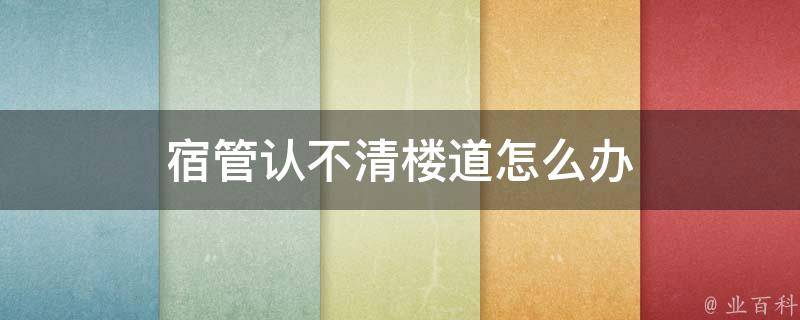 宿管认不清楼道怎么办

@ 业百科